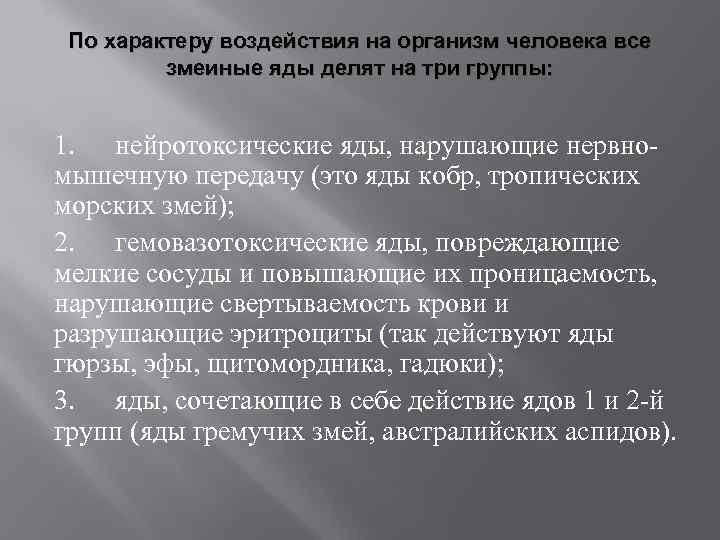 По характеру воздействия на организм человека все змеиные яды делят на три группы:

1. нейротоксические яды, нарушающие нервно-мышечную передачу (это яды кобр, тропических морских змей);

2. гемовазотоксические яды, повреждающие мелкие сосуды и повышающие их проницаемость, нарушающие свертываемость крови и разрушающие эритроциты (так действуют яды гюрзы, эфы, щитомордника, гадюки);

3. яды, сочетающие в себе действие ядов 1 и 2-й групп (яды гремучих змей, австралийских аспидов).